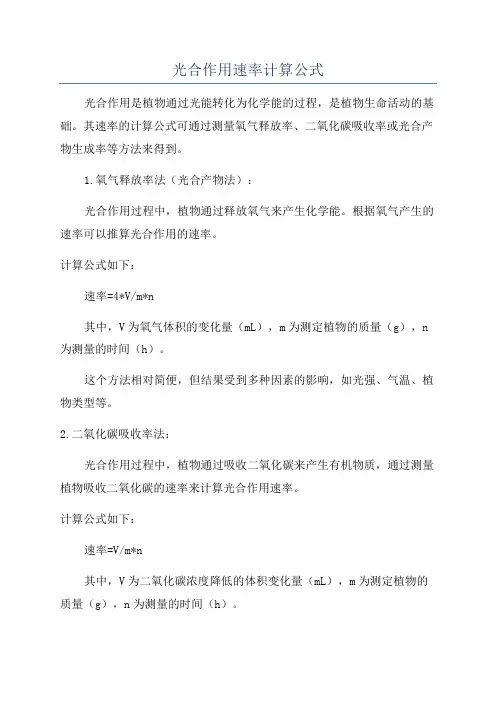 光合作用速率计算公式

光合作用是植物通过光能转化为化学能的过程，是植物生命活动的基础。其速率的计算公式可通过测量氧气释放率、二氧化碳吸收率或光合产物生成率等方法来得到。

1.氧气释放率法（光合产物法）：

光合作用过程中，植物通过释放氧气来产生化学能。根据氧气产生的速率可以推算光合作用的速率。

计算公式如下：

速率=4*V/m*n

其中，V为氧气体积的变化量（mL），m为测定植物的质量（g），n为测量的时间（h）。

这个方法相对简便，但结果受到多种因素的影响，如光强、气温、植物类型等。

2.二氧化碳吸收率法：

光合作用过程中，植物通过吸收二氧化碳来产生有机物质，通过测量植物吸收二氧化碳的速率来计算光合作用速率。

计算公式如下：

速率=V/m*n

其中，V为二氧化碳浓度降低的体积变化量（mL），m为测定植物的质量（g），n为测量的时间（h）。